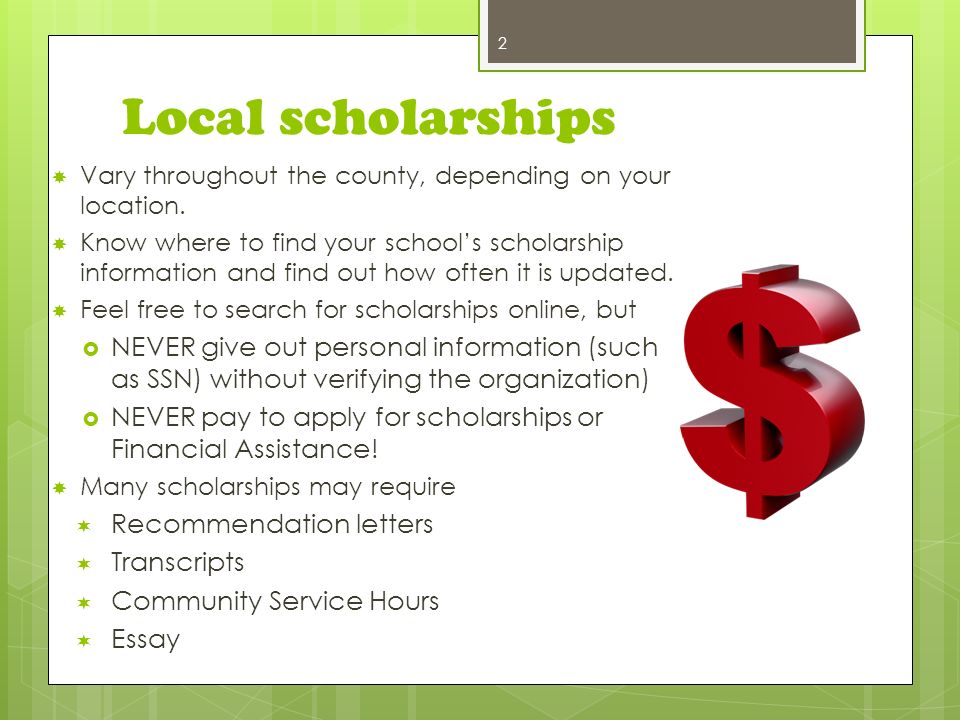 2

Local scholarships

Vary throughout the county, depending on your location.

Know where to find your school's scholarship information and find out how often it is updated.

Feel free to search for scholarships online, but

NEVER give out personal information (such as SSN) without verifying the organization)

NEVER pay to apply for scholarships or Financial Assistance!

Many scholarships may require

Recommendation letters

Transcripts

Community Service Hours

Essay